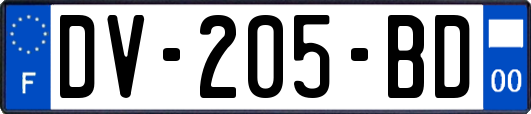 F
DV-205-BD
00